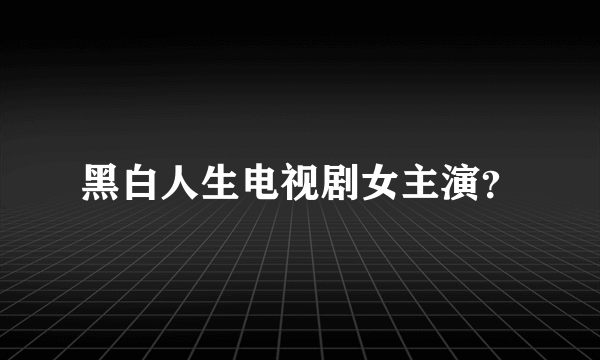 黑白人生电视剧女主演?